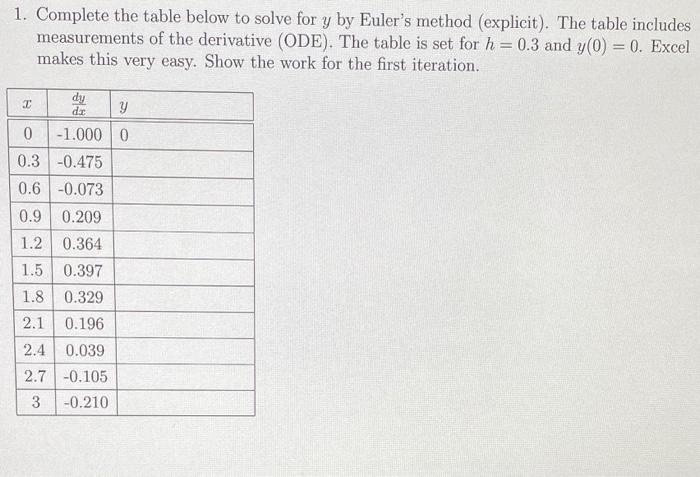 1. Complete the table below to solve for $y$ by Euler's method (explicit). The table includes measurements of the derivative (ODE). The table is set for $h = 0.3$ and $y(0) = 0$. Excel makes this very easy. Show the work for the first iteration.

| $x$ | $\frac{dy}{dx}$ | $y$ |
|---|---|---|
| 0 | -1.000 | 0 |
| 0.3 | -0.475 | |
| 0.6 | -0.073 | |
| 0.9 | 0.209 | |
| 1.2 | 0.364 | |
| 1.5 | 0.397 | |
| 1.8 | 0.329 | |
| 2.1 | 0.196 | |
| 2.4 | 0.039 | |
| 2.7 | -0.105 | |
| 3 | -0.210 | |